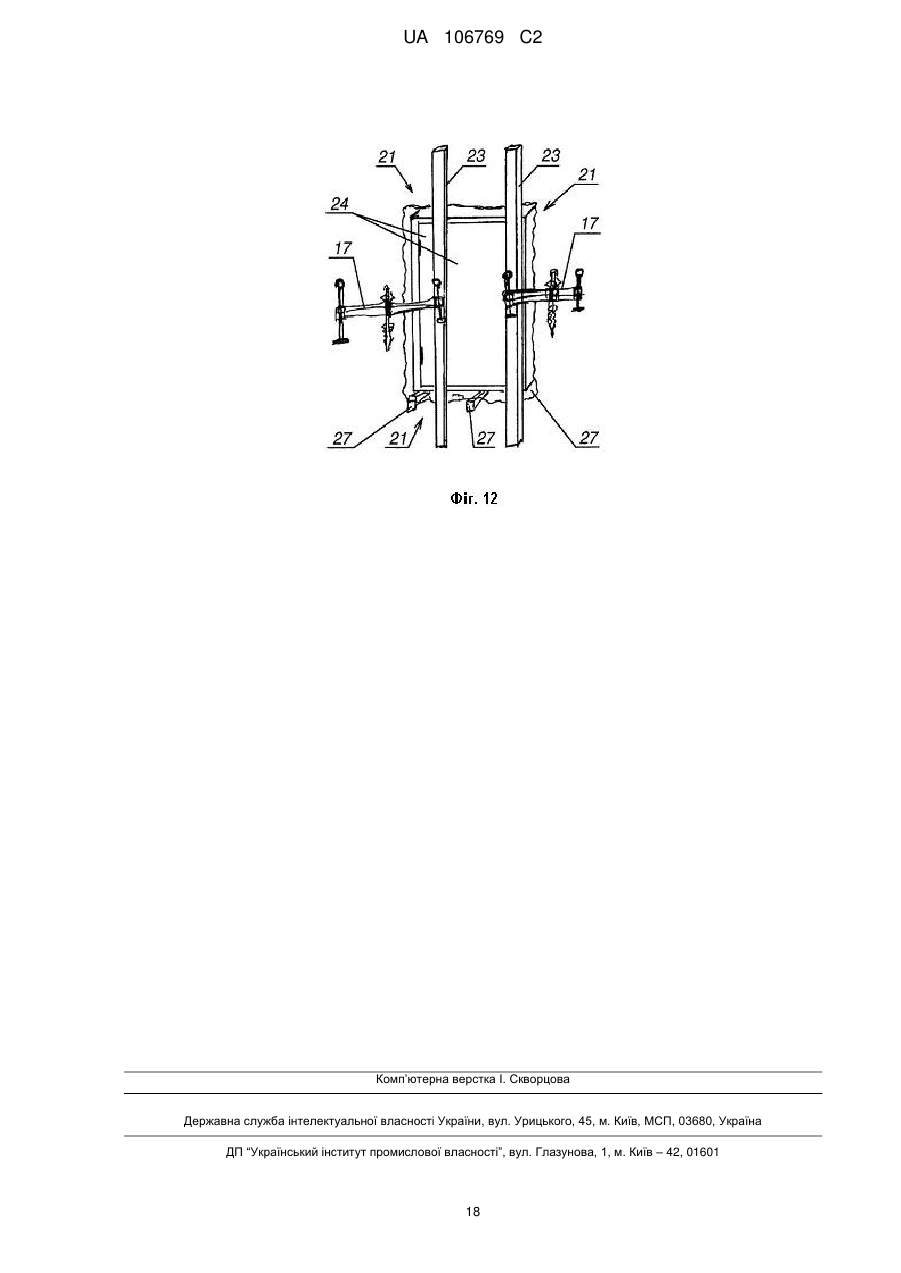 UA 106769 C2

21
23
23
21
24
17
17
27
21
27
27

Фіг. 12

Комп'ютерна верстка І. Скворцова

Державна служба інтелектуальної власності України, вул. Урицького, 45, м. Київ, МСП, 03680, Україна

ДП "Український інститут промислової власності", вул. Глазунова, 1, м. Київ – 42, 01601

18